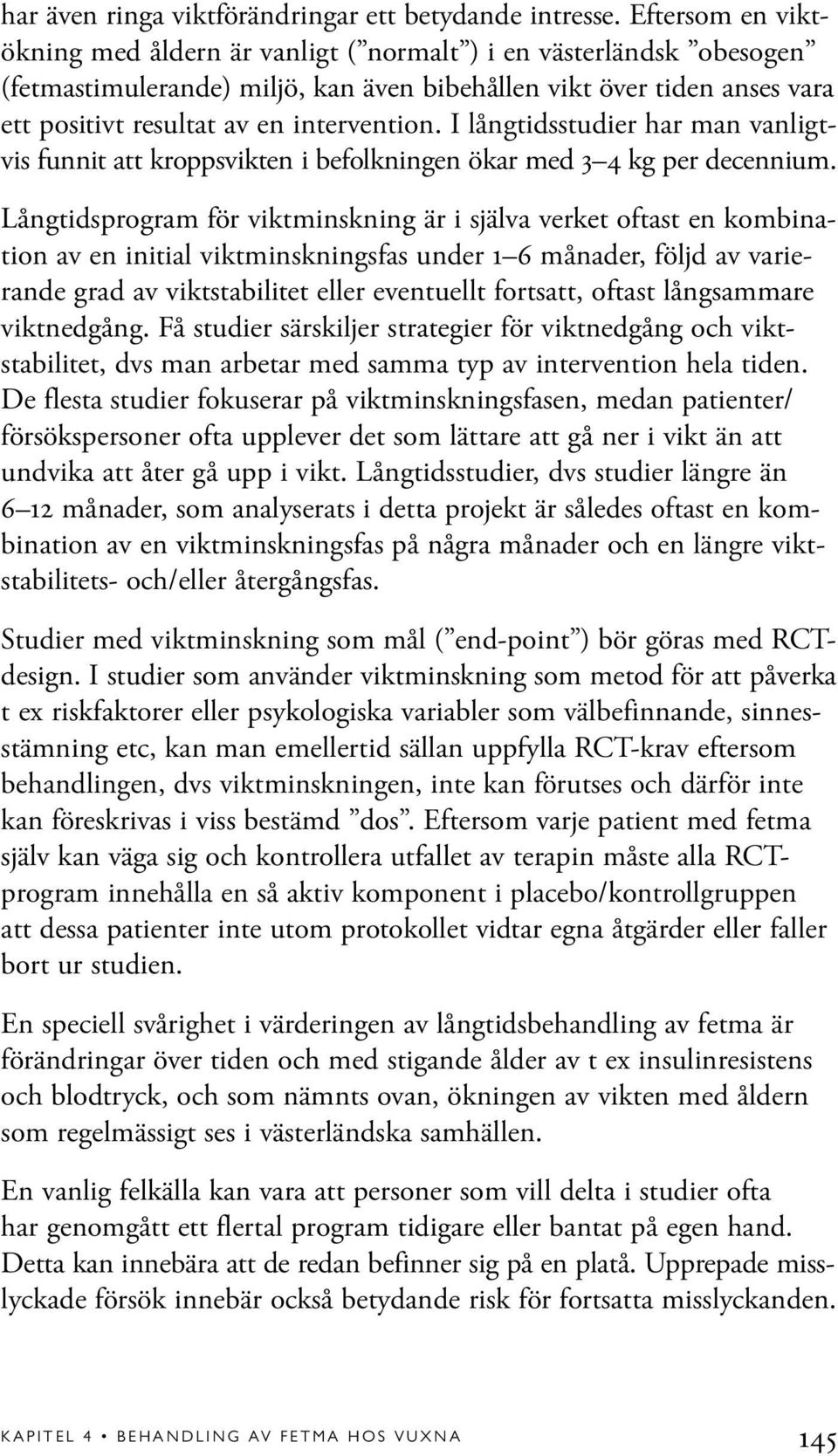 har även ringa viktförändringar ett betydande intresse. Eftersom en viktökning med åldern är vanligt (”normalt”) i en västerländsk ”obesogen” (fetmastimulerande) miljö, kan även bibehållen vikt över tiden anses vara ett positivt resultat av en intervention. I långtidsstudier har man vanligtvis funnit att kroppsvikten i befolkningen ökar med 3–4 kg per decennium.

Långtidsprogram för viktminskning är i själva verket oftast en kombination av en initial viktminskningsfas under 1–6 månader, följd av varierande grad av viktstabilitet eller eventuellt fortsatt, oftast långsammare viktnedgång. Få studier särskiljer strategier för viktnedgång och viktstabilitet, dvs man arbetar med samma typ av intervention hela tiden. De flesta studier fokuserar på viktminskningsfasen, medan patienter/försökspersoner ofta upplever det som lättare att gå ner i vikt än att undvika att åter gå upp i vikt. Långtidsstudier, dvs studier längre än 6–12 månader, som analyserats i detta projekt är således oftast en kombination av en viktminskningsfas på några månader och en längre viktstabilitets- och/eller återgångsfas.

Studier med viktminskning som mål (”end-point”) bör göras med RCT-design. I studier som använder viktminskning som metod för att påverka t ex riskfaktorer eller psykologiska variabler som välbefinnande, sinnesstämning etc, kan man emellertid sällan uppfylla RCT-krav eftersom behandlingen, dvs viktminskningen, inte kan förutses och därför inte kan föreskrivas i viss bestämd ”dos”. Eftersom varje patient med fetma själv kan väga sig och kontrollera utfallet av terapin måste alla RCT-program innehålla en så aktiv komponent i placebo/kontrollgruppen att dessa patienter inte utom protokollet vidtar egna åtgärder eller faller bort ur studien.

En speciell svårighet i värderingen av långtidsbehandling av fetma är förändringar över tiden och med stigande ålder av t ex insulinresistens och blodtryck, och som nämnts ovan, ökningen av vikten med åldern som regelmässigt ses i västerländska samhällen.

En vanlig felkälla kan vara att personer som vill delta i studier ofta har genomgått ett flertal program tidigare eller bantat på egen hand. Detta kan innebära att de redan befinner sig på en platå. Upprepade misslyckade försök innebär också betydande risk för fortsatta misslyckanden.

KAPITEL 4 • BEHANDLING AV FETMA HOS VUXNA 145